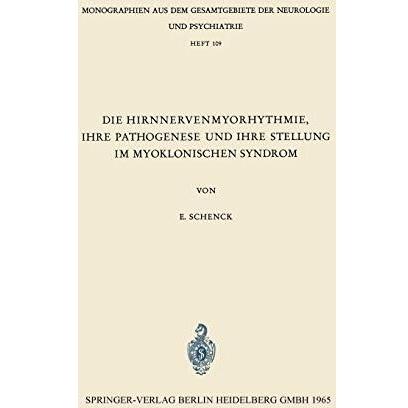 MONOGRAPHIEN AUS DEM GESAMTGEBIETE DER NEUROLOGIE
UND PSYCHIATRIE
HEFT 109

DIE HIRNNERVENMYORHYTHMIE,
IHRE PATHOGENESE UND IHRE STELLUNG
IM MYOKLONISCHEN SYNDROM

VON

E. SCHENCK

SPRINGER-VERLAG BERLIN HEIDELBERG GMBH 1965